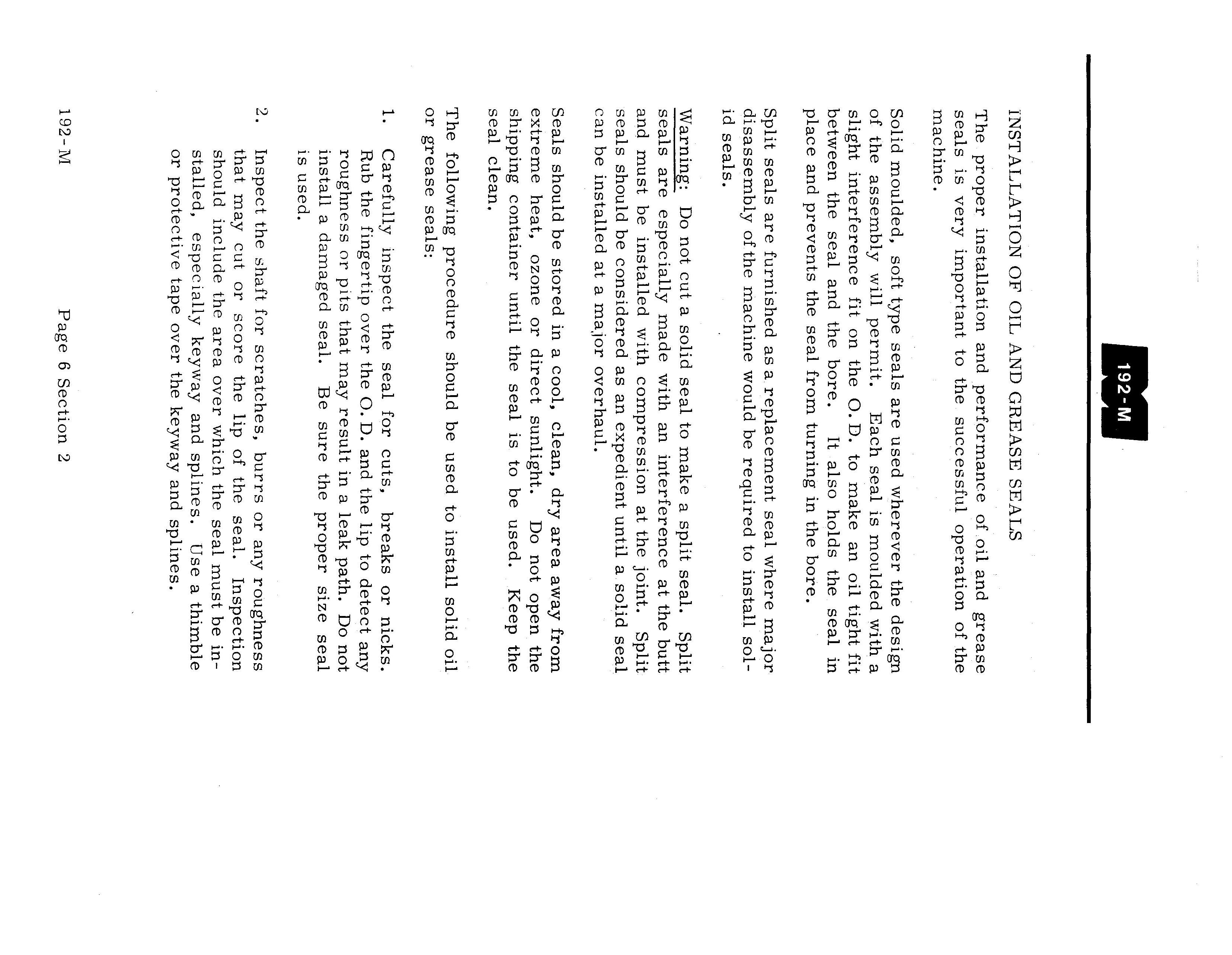 192-M

INSTALLATION OF OIL AND GREASE SEALS

The proper installation and performance of oil and grease seals is very important to the successful operation of the machine.

Solid moulded, soft type seals are used wherever the design of the assembly will permit. Each seal is moulded with a slight interference fit on the O.D. to make an oil tight fit between the seal and the bore. It also holds the seal in place and prevents the seal from turning in the bore.

Split seals are furnished as a replacement seal where major disassembly of the machine would be required to install solid seals.

Warning: Do not cut a solid seal to make a split seal. Split seals are especially made with an interference at the butt and must be installed with compression at the joint. Split seals should be considered as an expedient until a solid seal can be installed at a major overhaul.

Seals should be stored in a cool, clean, dry area away from extreme heat, ozone or direct sunlight. Do not open the shipping container until the seal is to be used. Keep the seal clean.

The following procedure should be used to install solid oil or grease seals:

1. Carefully inspect the seal for cuts, breaks or nicks. Rub the fingertip over the O.D. and the lip to detect any roughness or pits that may result in a leak path. Do not install a damaged seal. Be sure the proper size seal is used.

2. Inspect the shaft for scratches, burrs or any roughness that may cut or score the lip of the seal. Inspection should include the area over which the seal must be installed, especially keyway and splines. Use a thimble or protective tape over the keyway and splines.

192-M Page 6 Section 2